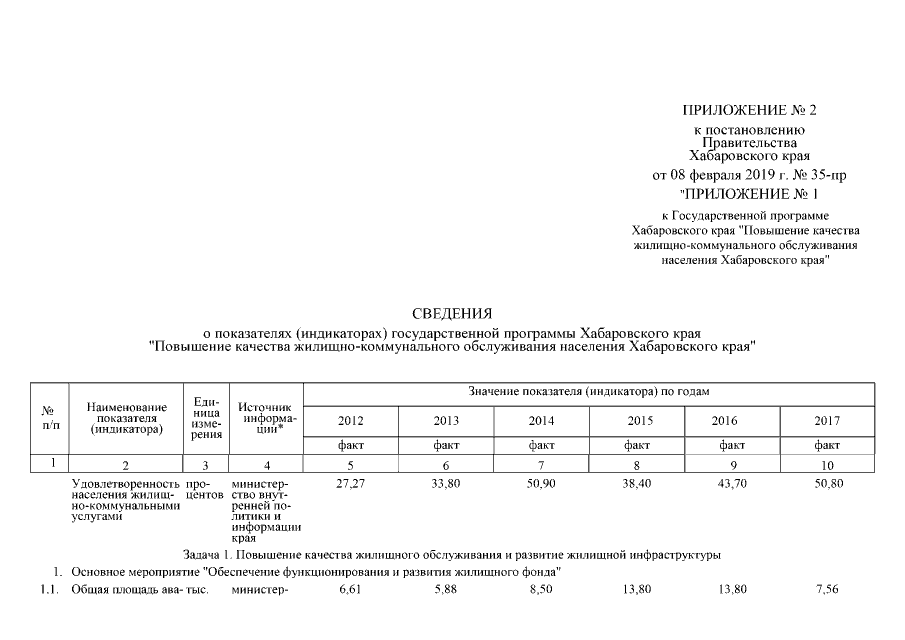 ПРИЛОЖЕНИЕ № 2
к постановлению
Правительства
Хабаровского края
от 08 февраля 2019 г. № 35-пр
"ПРИЛОЖЕНИЕ № 1
к Государственной программе
Хабаровского края "Повышение качества
жилищно-коммунального обслуживания
населения Хабаровского края"

СВЕДЕНИЯ
о показателях (индикаторах) государственной программы Хабаровского края
"Повышение качества жилищно-коммунального обслуживания населения Хабаровского края"

| № п/п | Наименование показателя (индикатора) | Единица измерения | Источник информации* | Значение показателя (индикатора) по годам | | | | | |
|---|---|---|---|---|---|---|---|---|---|
| | | | | 2012 | 2013 | 2014 | 2015 | 2016 | 2017 |
| | | | | факт | факт | факт | факт | факт | факт |
| 1 | 2 | 3 | 4 | 5 | 6 | 7 | 8 | 9 | 10 |
| | Удовлетворенность населения жилищно-коммунальными услугами | процентов | министерство внутренней политики и информации края | 27,27 | 33,80 | 50,90 | 38,40 | 43,70 | 50,80 |
| Задача 1. Повышение качества жилищного обслуживания и развитие жилищной инфраструктуры | | | | | | | | | |
| 1. | Основное мероприятие "Обеспечение функционирования и развития жилищного фонда" | | | | | | | | |
| 1.1. | Общая площадь ава- | тыс. | министер- | 6,61 | 5,88 | 8,50 | 13,80 | 13,80 | 7,56 |